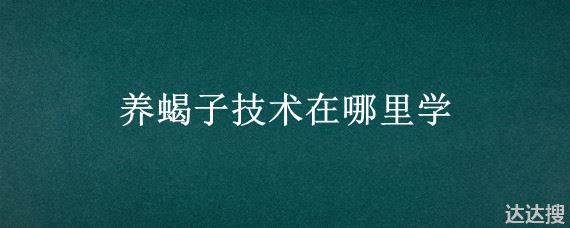 养蝎子技术在哪里学

达达搜